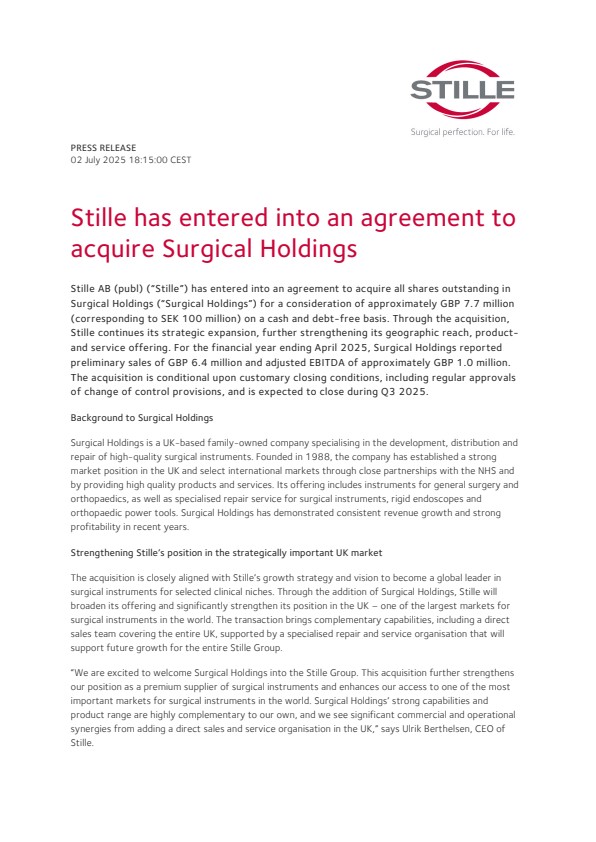 STILLE

Surgical perfection. For life.

PRESS RELEASE
02 July 2025 18:15:00 CEST

Stille has entered into an agreement to acquire Surgical Holdings

Stille AB (publ) ("Stille") has entered into an agreement to acquire all shares outstanding in Surgical Holdings ("Surgical Holdings") for a consideration of approximately GBP 7.7 million (corresponding to SEK 100 million) on a cash and debt-free basis. Through the acquisition, Stille continues its strategic expansion, further strengthening its geographic reach, product- and service offering. For the financial year ending April 2025, Surgical Holdings reported preliminary sales of GBP 6.4 million and adjusted EBITDA of approximately GBP 1.0 million. The acquisition is conditional upon customary closing conditions, including regular approvals of change of control provisions, and is expected to close during Q3 2025.

Background to Surgical Holdings

Surgical Holdings is a UK-based family-owned company specialising in the development, distribution and repair of high-quality surgical instruments. Founded in 1988, the company has established a strong market position in the UK and select international markets through close partnerships with the NHS and by providing high quality products and services. Its offering includes instruments for general surgery and orthopaedics, as well as specialised repair service for surgical instruments, rigid endoscopes and orthopaedic power tools. Surgical Holdings has demonstrated consistent revenue growth and strong profitability in recent years.

Strengthening Stille's position in the strategically important UK market

The acquisition is closely aligned with Stille's growth strategy and vision to become a global leader in surgical instruments for selected clinical niches. Through the addition of Surgical Holdings, Stille will broaden its offering and significantly strengthen its position in the UK – one of the largest markets for surgical instruments in the world. The transaction brings complementary capabilities, including a direct sales team covering the entire UK, supported by a specialised repair and service organisation that will support future growth for the entire Stille Group.

"We are excited to welcome Surgical Holdings into the Stille Group. This acquisition further strengthens our position as a premium supplier of surgical instruments and enhances our access to one of the most important markets for surgical instruments in the world. Surgical Holdings' strong capabilities and product range are highly complementary to our own, and we see significant commercial and operational synergies from adding a direct sales and service organisation in the UK," says Ulrik Berthelsen, CEO of Stille.